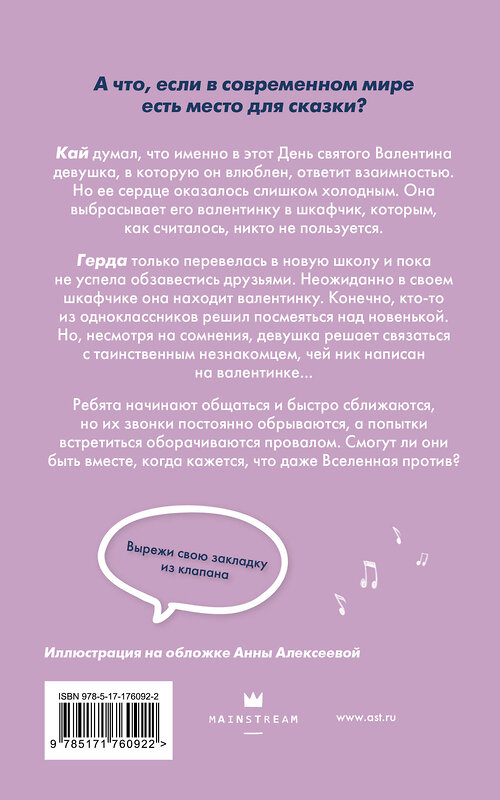 А что, если в современном мире есть место для сказки?

Кай думал, что именно в этот День святого Валентина девушка, в которую он влюблен, ответит взаимностью. Но ее сердце оказалось слишком холодным. Она выбрасывает его валентинку в шкафчик, которым, как считалось, никто не пользуется.

Герда только перевелась в новую школу и пока не успела обзавестись друзьями. Неожиданно в своем шкафчике она находит валентинку. Конечно, кто-то из одноклассников решил посмеяться над новенькой. Но, несмотря на сомнения, девушка решает связаться с таинственным незнакомцем, чей ник написан на валентинке...

Ребята начинают общаться и быстро сближаются, но их звонки постоянно обрываются, а попытки встретиться оборачиваются провалом. Смогут ли они быть вместе, когда кажется, что даже Вселенная против?

Вырежи свою закладку из клапана

Иллюстрация на обложке Анны Алексеевой

ISBN 978-5-17-176092-2

9 785171 760922 >

MAINSTREAM

www.ast.ru